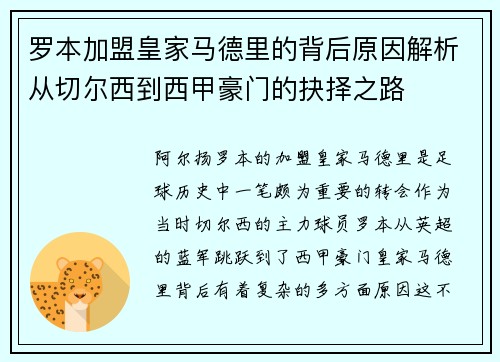 罗本加盟皇家马德里的背后原因解析从切尔西到西甲豪门的抉择之路

阿尔扬罗本的加盟皇家马德里是足球历史中一笔颇为重要的转会作为当时切尔西的主力球员罗本从英超的蓝军跳跃到了西甲豪门皇家马德里背后有着复杂的多方面原因这不